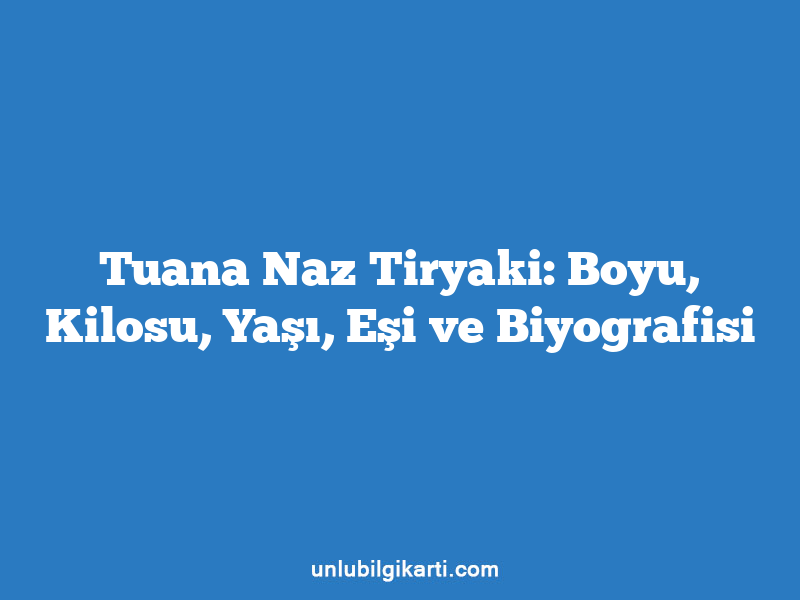 Tuana Naz Tiryaki: Boyu, Kilosu, Yaşı, Eşi ve Biyografisi

unlubilgikarti.com